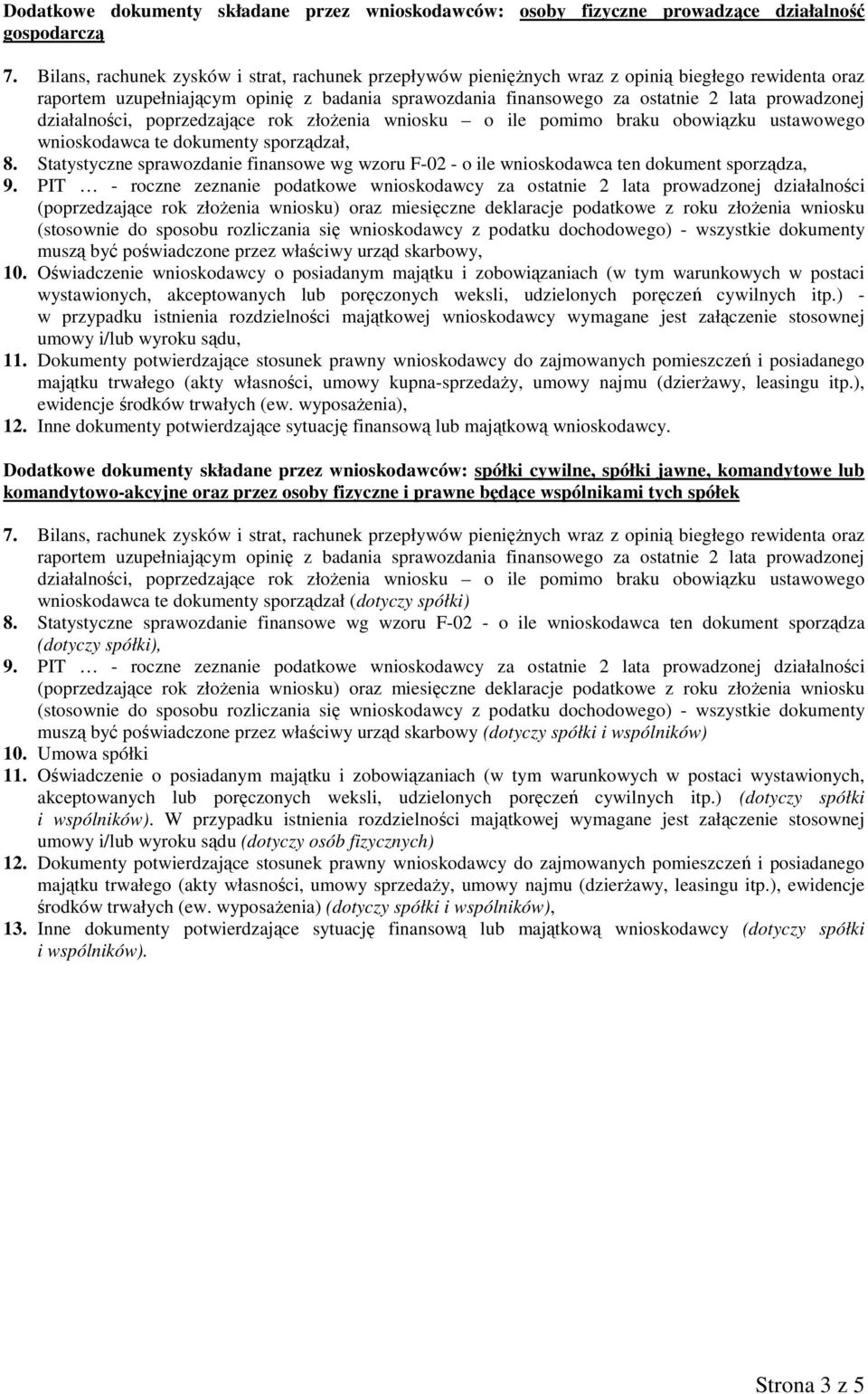 Dodatkowe dokumenty składane przez wnioskodawców: osoby fizyczne prowadzące działalność gospodarczą

7. Bilans, rachunek zysków i strat, rachunek przepływów pieniężnych wraz z opinią biegłego rewidenta oraz raportem uzupełniającym opinię z badania sprawozdania finansowego za ostatnie 2 lata prowadzonej działalności, poprzedzające rok złożenia wniosku – o ile pomimo braku obowiązku ustawowego wnioskodawca te dokumenty sporządzał,
8. Statystyczne sprawozdanie finansowe wg wzoru F-02 - o ile wnioskodawca ten dokument sporządza,
9. PIT … - roczne zeznanie podatkowe wnioskodawcy za ostatnie 2 lata prowadzonej działalności (poprzedzające rok złożenia wniosku) oraz miesięczne deklaracje podatkowe z roku złożenia wniosku (stosownie do sposobu rozliczania się wnioskodawcy z podatku dochodowego) - wszystkie dokumenty muszą być poświadczone przez właściwy urząd skarbowy,
10. Oświadczenie wnioskodawcy o posiadanym majątku i zobowiązaniach (w tym warunkowych w postaci wystawionych, akceptowanych lub poręczonych weksli, udzielonych poręczeń cywilnych itp.) - w przypadku istnienia rozdzielności majątkowej wnioskodawcy wymagane jest załączenie stosownej umowy i/lub wyroku sądu,
11. Dokumenty potwierdzające stosunek prawny wnioskodawcy do zajmowanych pomieszczeń i posiadanego majątku trwałego (akty własności, umowy kupna-sprzedaży, umowy najmu (dzierżawy, leasingu itp.), ewidencje środków trwałych (ew. wyposażenia),
12. Inne dokumenty potwierdzające sytuację finansową lub majątkową wnioskodawcy.

Dodatkowe dokumenty składane przez wnioskodawców: spółki cywilne, spółki jawne, komandytowe lub komandytowo-akcyjne oraz przez osoby fizyczne i prawne będące wspólnikami tych spółek

7. Bilans, rachunek zysków i strat, rachunek przepływów pieniężnych wraz z opinią biegłego rewidenta oraz raportem uzupełniającym opinię z badania sprawozdania finansowego za ostatnie 2 lata prowadzonej działalności, poprzedzające rok złożenia wniosku – o ile pomimo braku obowiązku ustawowego wnioskodawca te dokumenty sporządzał (dotyczy spółki)
8. Statystyczne sprawozdanie finansowe wg wzoru F-02 - o ile wnioskodawca ten dokument sporządza (dotyczy spółki),
9. PIT … - roczne zeznanie podatkowe wnioskodawcy za ostatnie 2 lata prowadzonej działalności (poprzedzające rok złożenia wniosku) oraz miesięczne deklaracje podatkowe z roku złożenia wniosku (stosownie do sposobu rozliczania się wnioskodawcy z podatku dochodowego) - wszystkie dokumenty muszą być poświadczone przez właściwy urząd skarbowy (dotyczy spółki i wspólników)
10. Umowa spółki
11. Oświadczenie o posiadanym majątku i zobowiązaniach (w tym warunkowych w postaci wystawionych, akceptowanych lub poręczonych weksli, udzielonych poręczeń cywilnych itp.) (dotyczy spółki i wspólników). W przypadku istnienia rozdzielności majątkowej wymagane jest załączenie stosownej umowy i/lub wyroku sądu (dotyczy osób fizycznych)
12. Dokumenty potwierdzające stosunek prawny wnioskodawcy do zajmowanych pomieszczeń i posiadanego majątku trwałego (akty własności, umowy sprzedaży, umowy najmu (dzierżawy, leasingu itp.), ewidencje środków trwałych (ew. wyposażenia) (dotyczy spółki i wspólników),
13. Inne dokumenty potwierdzające sytuację finansową lub majątkową wnioskodawcy (dotyczy spółki i wspólników).

Strona 3 z 5